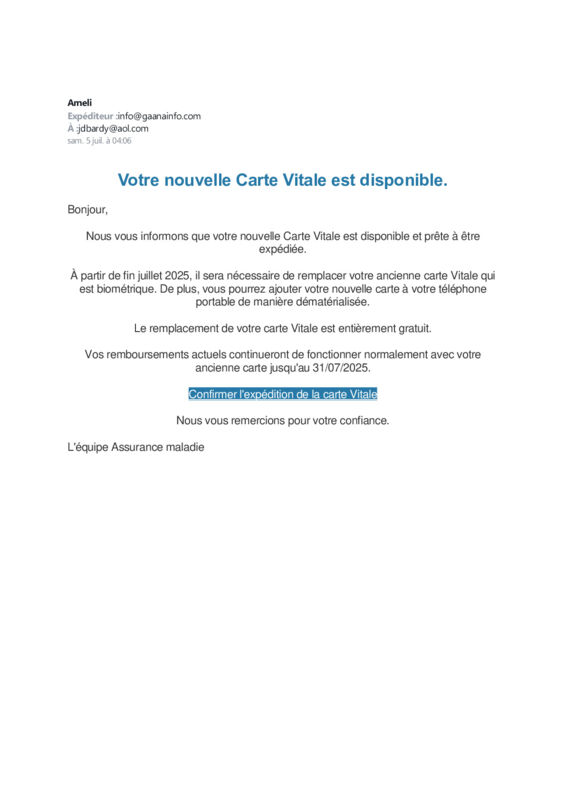 Ameli
Expéditeur :info@gaanainfo.com
À :jdbardy@aol.com
sam. 5 juil. à 04:06

Votre nouvelle Carte Vitale est disponible.

Bonjour,

Nous vous informons que votre nouvelle Carte Vitale est disponible et prête à être expédiée.

À partir de fin juillet 2025, il sera nécessaire de remplacer votre ancienne carte Vitale qui est biométrique. De plus, vous pourrez ajouter votre nouvelle carte à votre téléphone portable de manière dématérialisée.

Le remplacement de votre carte Vitale est entièrement gratuit.

Vos remboursements actuels continueront de fonctionner normalement avec votre ancienne carte jusqu'au 31/07/2025.

Confirmer l'expédition de la carte Vitale

Nous vous remercions pour votre confiance.

L'équipe Assurance maladie